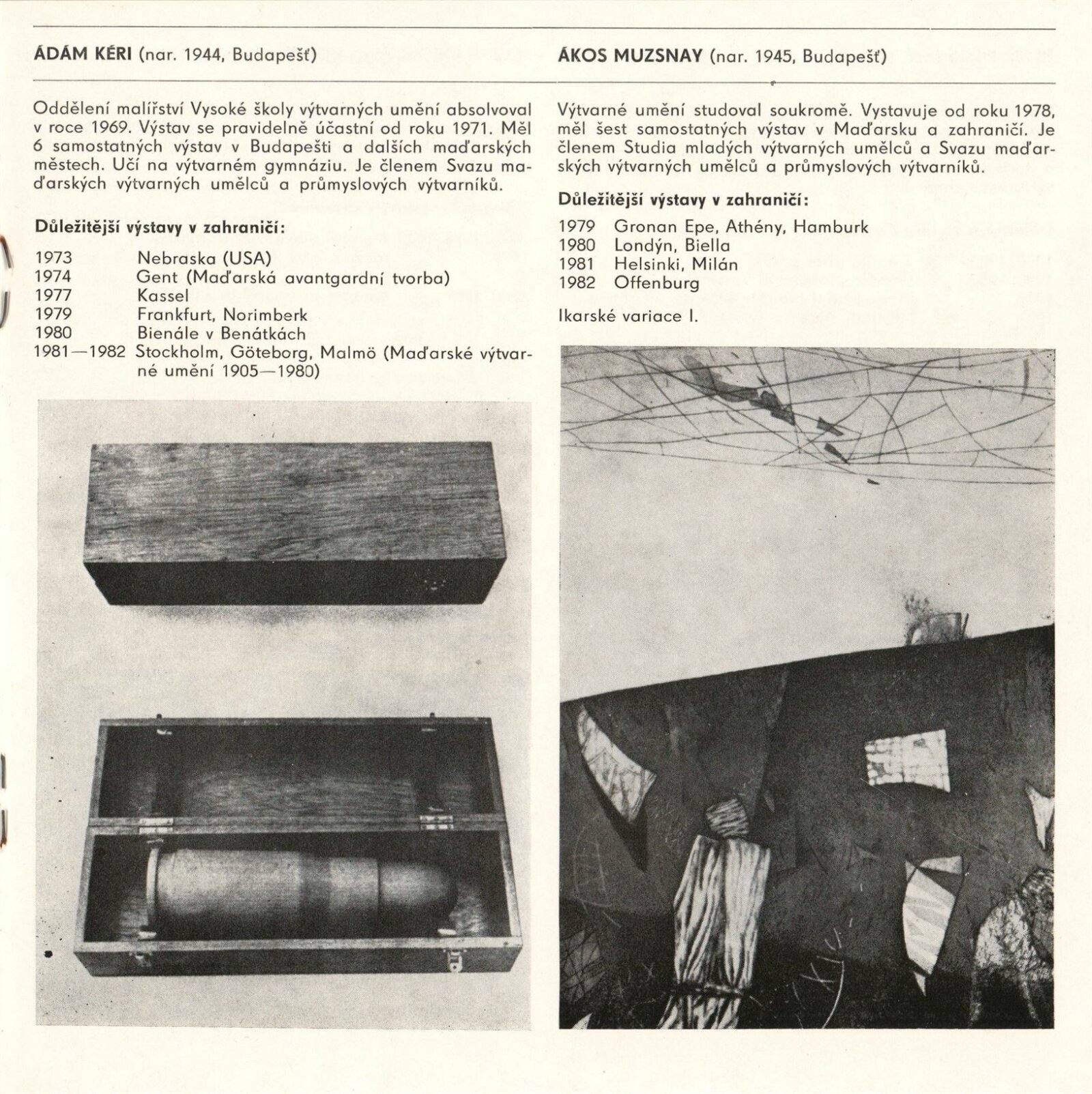 ÁDÁM KÉRI (nar. 1944, Budapešť)

Oddělení malířství Vysoké školy výtvarných umění absolvoval v roce 1969. Výstav se pravidelně účastní od roku 1971. Měl 6 samostatných výstav v Budapešti a dalších maďarských městech. Učí na výtvarném gymnáziu. Je členem Svazu maďarských výtvarných umělců a průmyslových výtvarníků.

Důležitější výstavy v zahraničí:

1973 Nebraska (USA)
1974 Gent (Maďarská avantgardní tvorba)
1977 Kassel
1979 Frankfurt, Norimberk
1980 Bienále v Benátkách
1981—1982 Stockholm, Göteborg, Malmö (Maďarské výtvarné umění 1905—1980)

ÁKOS MUZSNAY (nar. 1945, Budapešť)

Výtvarné umění studoval soukromě. Vystavuje od roku 1978, měl šest samostatných výstav v Maďarsku a zahraničí. Je členem Studia mladých výtvarných umělců a Svazu maďarských výtvarných umělců a průmyslových výtvarníků.

Důležitější výstavy v zahraničí:

1979 Gronan Epe, Athény, Hamburk
1980 Londýn, Biella
1981 Helsinki, Milán
1982 Offenburg

Ikarské variace I.